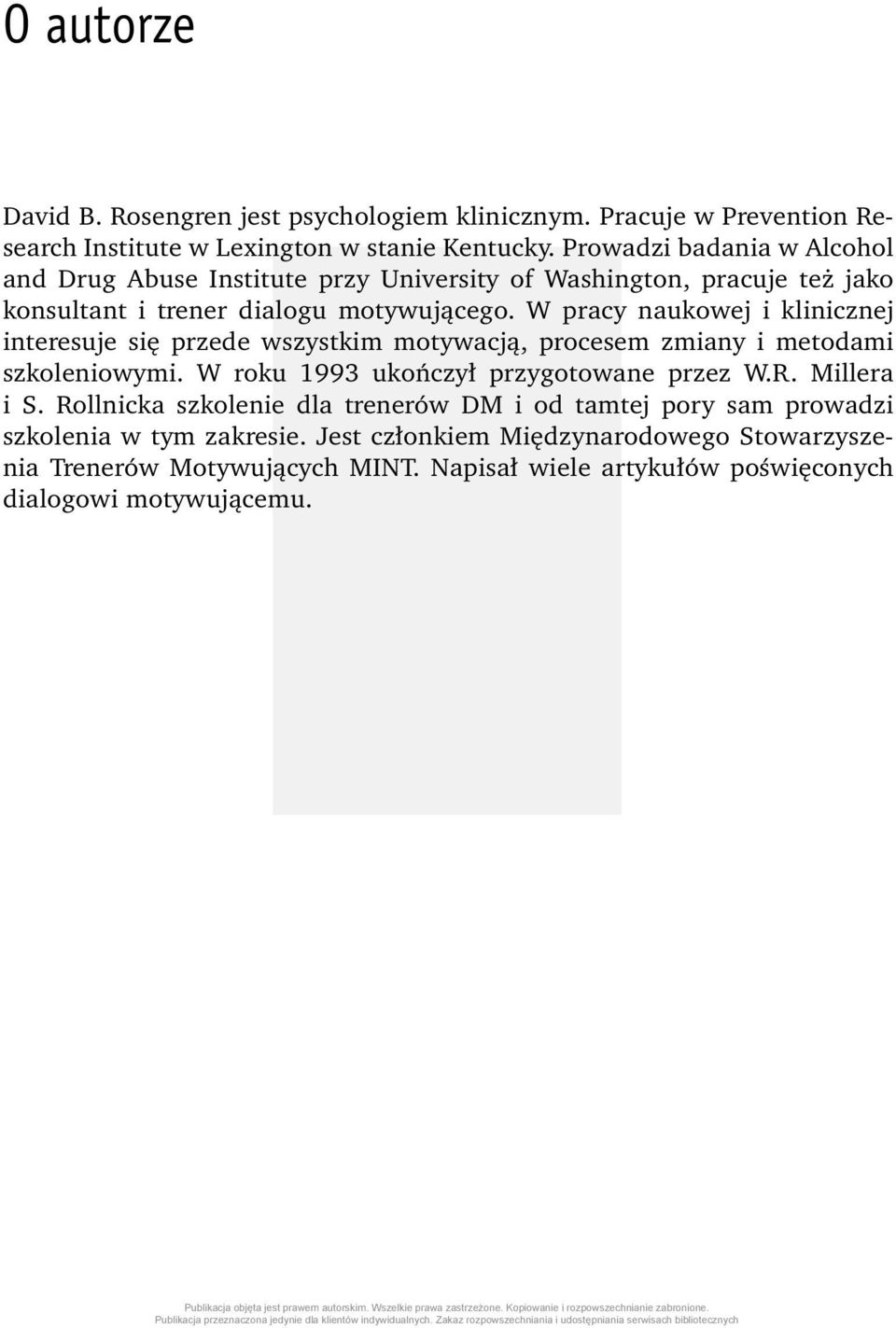 O autorze

David B. Rosengren jest psychologiem klinicznym. Pracuje w Prevention Research Institute w Lexington w stanie Kentucky. Prowadzi badania w Alcohol and Drug Abuse Institute przy University of Washington, pracuje też jako konsultant i trener dialogu motywującego. W pracy naukowej i klinicznej interesuje się przede wszystkim motywacją, procesem zmiany i metodami szkoleniowymi. W roku 1993 ukończył przygotowane przez W.R. Millera i S. Rollnicka szkolenie dla trenerów DM i od tamtej pory sam prowadzi szkolenia w tym zakresie. Jest członkiem Międzynarodowego Stowarzyszenia Trenerów Motywujących MINT. Napisał wiele artykułów poświęconych dialogowi motywującemu.

Publikacja objęta jest prawem autorskim. Wszelkie prawa zastrzeżone. Kopiowanie i rozpowszechnianie zabronione.
Publikacja przeznaczona jedynie dla klientów indywidualnych. Zakaz rozpowszechniania i udostępniania serwisach bibliotecznych